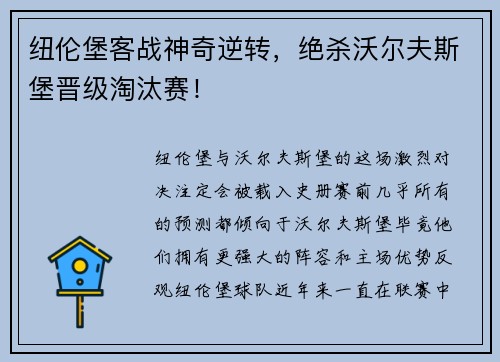 纽伦堡客战神奇逆转，绝杀沃尔夫斯堡晋级淘汰赛！

纽伦堡与沃尔夫斯堡的这场激烈对决注定会被载入史册赛前几乎所有的预测都倾向于沃尔夫斯堡毕竟他们拥有更强大的阵容和主场优势反观纽伦堡球队近年来一直在联赛中